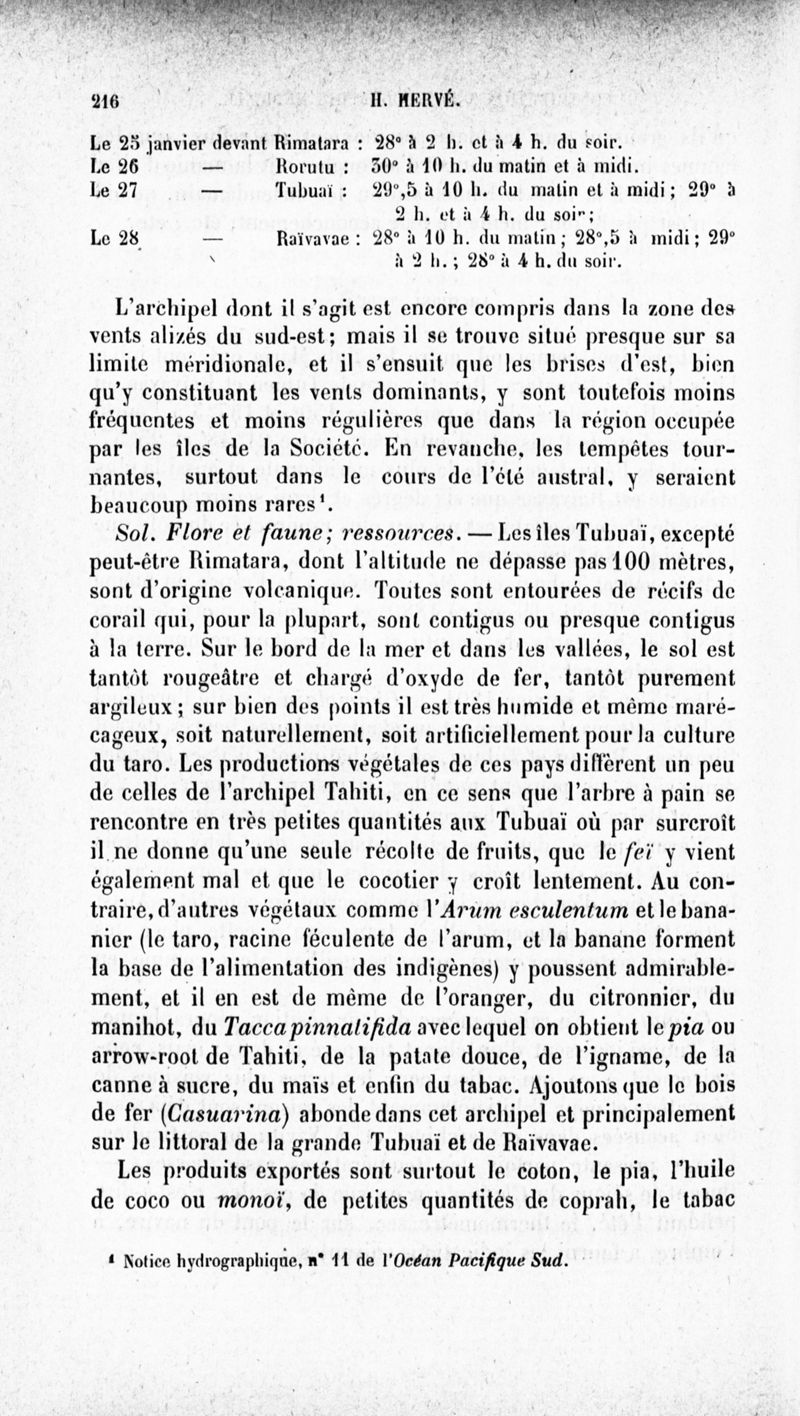 216 H. HERVÉ.

Le 25 janvier devant Rimatara : 28° à 2 h. et à 4 h. du soir.
Le 26 — Rorutu : 30° à 10 h. du matin et à midi.
Le 27 — Tubuaï : 29°,5 à 10 h. du matin et à midi ; 29° à 2 h. et à 4 h. du soir ;
Le 28 — Raïvavae : 28° à 10 h. du matin ; 28°,5 à midi ; 29° à 2 h. ; 28° à 4 h. du soir.

L'archipel dont il s'agit est encore compris dans la zone des vents alizés du sud-est ; mais il se trouve situé presque sur sa limite méridionale, et il s'ensuit que les brises d'est, bien qu'y constituant les vents dominants, y sont toutefois moins fréquentes et moins régulières que dans la région occupée par les îles de la Société. En revanche, les tempêtes tournantes, surtout dans le cours de l'été austral, y seraient beaucoup moins rares¹.

Sol. Flore et faune ; ressources. — Les îles Tubuaï, excepté peut-être Rimatara, dont l'altitude ne dépasse pas 100 mètres, sont d'origine volcanique. Toutes sont entourées de récifs de corail qui, pour la plupart, sont contigus ou presque contigus à la terre. Sur le bord de la mer et dans les vallées, le sol est tantôt rougeâtre et chargé d'oxyde de fer, tantôt purement argileux ; sur bien des points il est très humide et même marécageux, soit naturellement, soit artificiellement pour la culture du taro. Les productions végétales de ces pays diffèrent un peu de celles de l'archipel Tahiti, en ce sens que l'arbre à pain se rencontre en très petites quantités aux Tubuaï où par surcroît il ne donne qu'une seule récolte de fruits, que le feï y vient également mal et que le cocotier y croît lentement. Au contraire, d'autres végétaux comme l'Arum esculentum et le bananier (le taro, racine féculente de l'arum, et la banane forment la base de l'alimentation des indigènes) y poussent admirablement, et il en est de même de l'oranger, du citronnier, du manihot, du Tacca pinnatifida avec lequel on obtient le pia ou arrow-root de Tahiti, de la patate douce, de l'igname, de la canne à sucre, du maïs et enfin du tabac. Ajoutons que le bois de fer (Casuarina) abonde dans cet archipel et principalement sur le littoral de la grande Tubuaï et de Raïvavae.

Les produits exportés sont surtout le coton, le pia, l'huile de coco ou monoï, de petites quantités de coprah, le tabac

¹ Notice hydrographique, n° 11 de l'Océan Pacifique Sud.